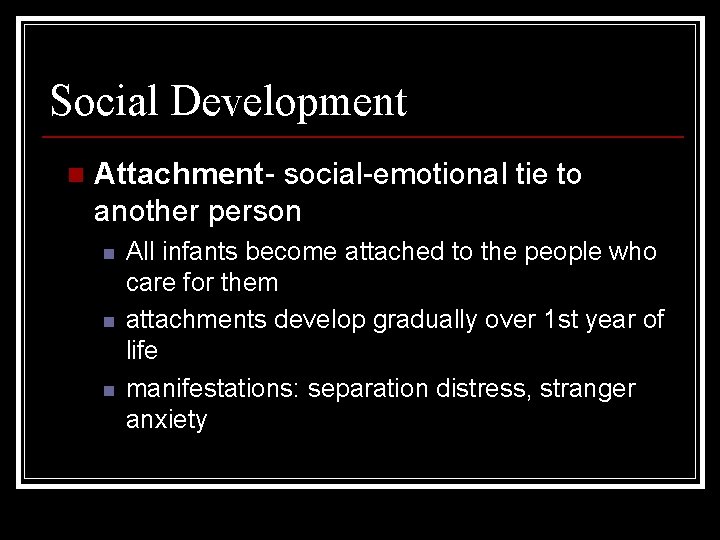 Social Development

Attachment- social-emotional tie to another person

All infants become attached to the people who care for them

attachments develop gradually over 1st year of life

manifestations: separation distress, stranger anxiety